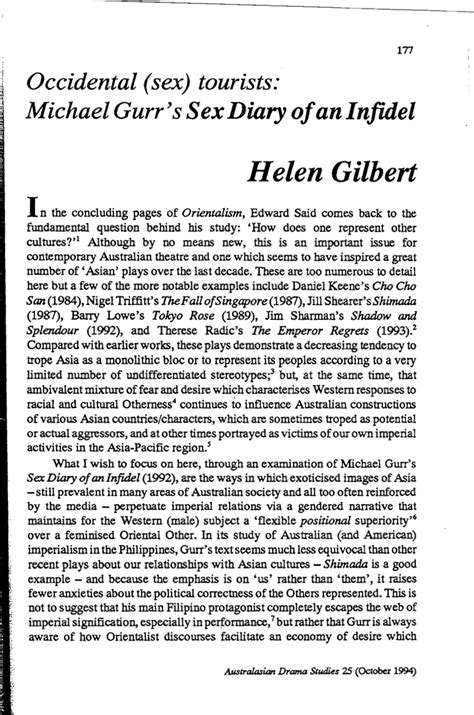 177

Occidental (sex) tourists:
Michael Gurr's Sex Diary of an Infidel

Helen Gilbert

In the concluding pages of Orientalism, Edward Said comes back to the fundamental question behind his study: 'How does one represent other cultures?'$^1$ Although by no means new, this is an important issue for contemporary Australian theatre and one which seems to have inspired a great number of 'Asian' plays over the last decade. These are too numerous to detail here but a few of the more notable examples include Daniel Keene's Cho Cho San (1984), Nigel Triffitt's The Fall of Singapore (1987), Jill Shearer's Shimada (1987), Barry Lowe's Tokyo Rose (1989), Jim Sharman's Shadow and Splendour (1992), and Therese Radic's The Emperor Regrets (1993).$^2$ Compared with earlier works, these plays demonstrate a decreasing tendency to trope Asia as a monolithic bloc or to represent its peoples according to a very limited number of undifferentiated stereotypes;$^3$ but, at the same time, that ambivalent mixture of fear and desire which characterises Western responses to racial and cultural Otherness$^4$ continues to influence Australian constructions of various Asian countries/characters, which are sometimes troped as potential or actual aggressors, and at other times portrayed as victims of our own imperial activities in the Asia-Pacific region.$^5$

What I wish to focus on here, through an examination of Michael Gurr's Sex Diary of an Infidel (1992), are the ways in which exoticised images of Asia – still prevalent in many areas of Australian society and all too often reinforced by the media – perpetuate imperial relations via a gendered narrative that maintains for the Western (male) subject a 'flexible positional superiority'$^6$ over a feminised Oriental Other. In its study of Australian (and American) imperialism in the Philippines, Gurr's text seems much less equivocal than other recent plays about our relationships with Asian cultures – Shimada is a good example – and because the emphasis is on 'us' rather than 'them', it raises fewer anxieties about the political correctness of the Others represented. This is not to suggest that his main Filipino protagonist completely escapes the web of imperial signification, especially in performance,$^7$ but rather that Gurr is always aware of how Orientalist discourses facilitate an economy of desire which

Australasian Drama Studies 25 (October 1994)